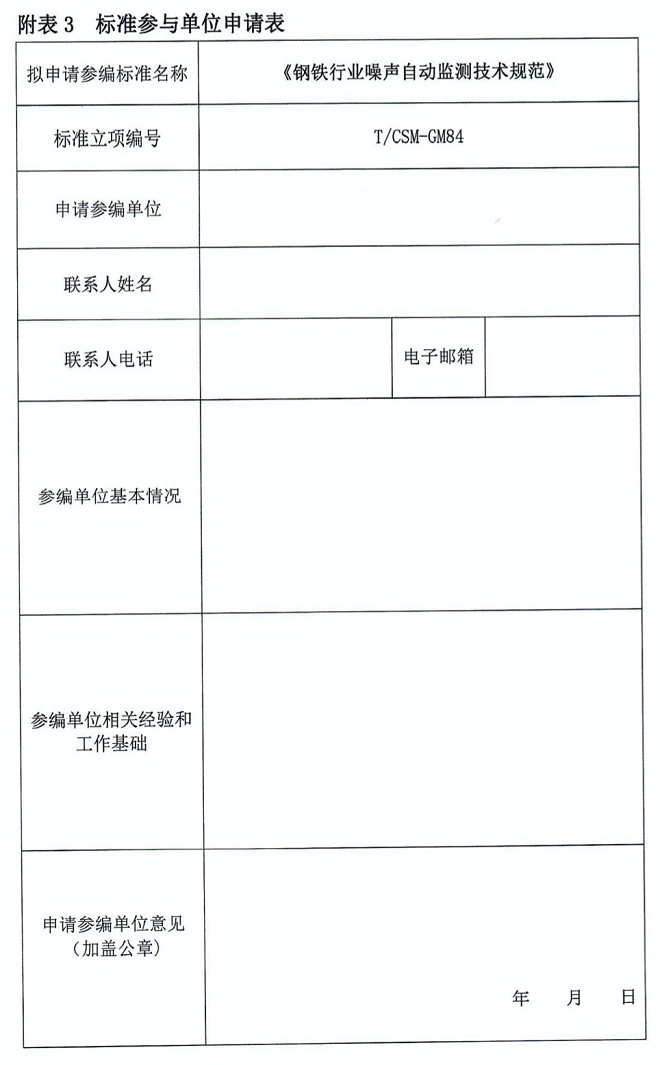 附表 3　标准参与单位申请表

| 拟申请参编标准名称 | 《钢铁行业噪声自动监测技术规范》 | | |
|---|---|---|---|
| 标准立项编号 | T/CSM-GM84 | | |
| 申请参编单位 | | | |
| 联系人姓名 | | | |
| 联系人电话 | | 电子邮箱 | |
| 参编单位基本情况 | | | |
| 参编单位相关经验和工作基础 | | | |
| 申请参编单位意见（加盖公章） | 年　月　日 | | |